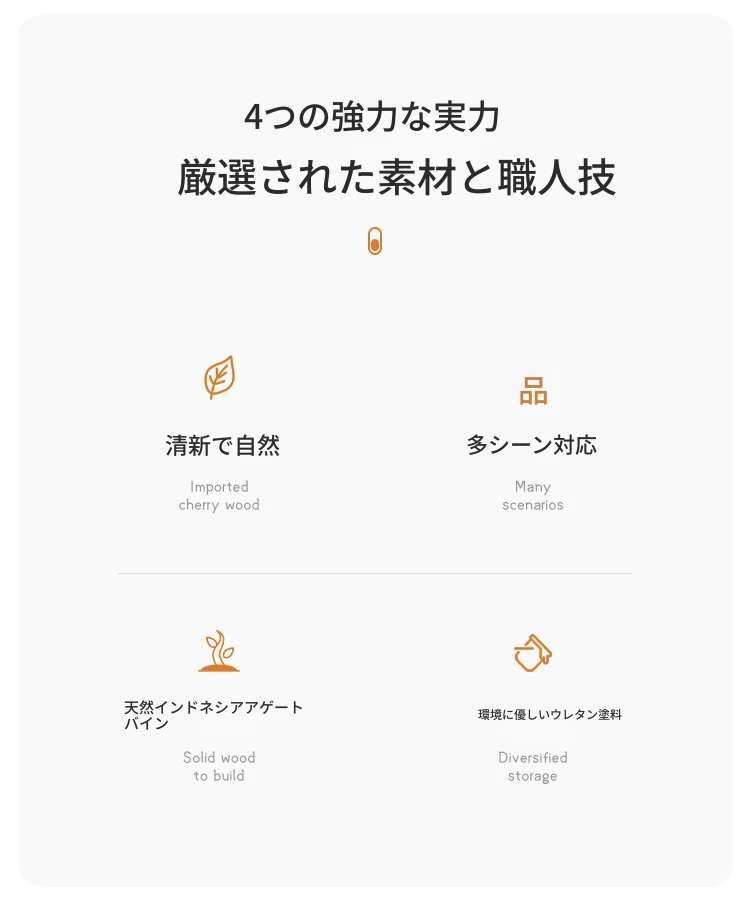 4つの強力な実力
厳選された素材と職人技

清新で自然
Imported cherry wood

多シーン対応
Many scenarios

天然インドネシアアゲートパイン
Solid wood to build

環境に優しいウレタン塗料
Diversified storage